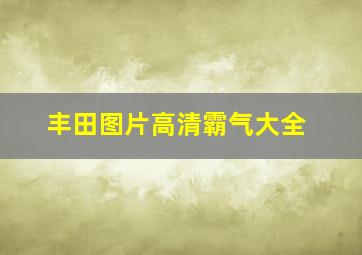 丰田图片高清霸气大全